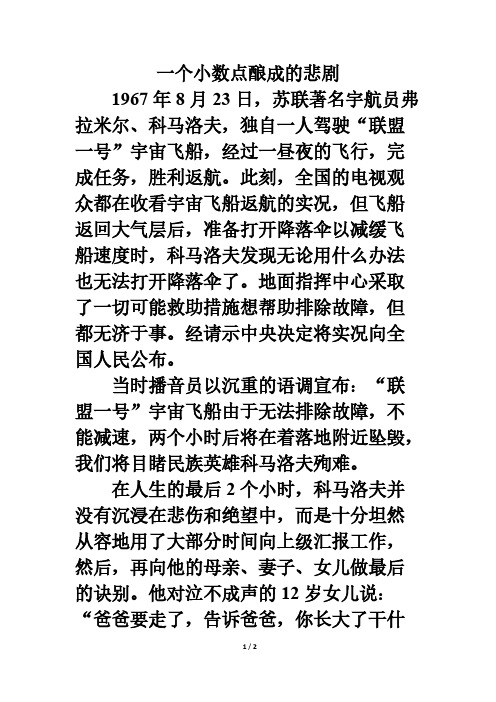 一个小数点酿成的悲剧

1967 年 8 月 23 日，苏联著名宇航员弗拉米尔、科马洛夫，独自一人驾驶“联盟一号”宇宙飞船，经过一昼夜的飞行，完成任务，胜利返航。此刻，全国的电视观众都在收看宇宙飞船返航的实况，但飞船返回大气层后，准备打开降落伞以减缓飞船速度时，科马洛夫发现无论用什么办法也无法打开降落伞了。地面指挥中心采取了一切可能救助措施想帮助排除故障，但都无济于事。经请示中央决定将实况向全国人民公布。

当时播音员以沉重的语调宣布：“联盟一号”宇宙飞船由于无法排除故障，不能减速，两个小时后将在着落地附近坠毁，我们将目睹民族英雄科马洛夫殉难。

在人生的最后 2 个小时，科马洛夫并没有沉浸在悲伤和绝望中，而是十分坦然从容地用了大部分时间向上级汇报工作，然后，再向他的母亲、妻子、女儿做最后的诀别。他对泣不成声的 12 岁女儿说：“爸爸要走了，告诉爸爸，你长大了干什

1 / 2